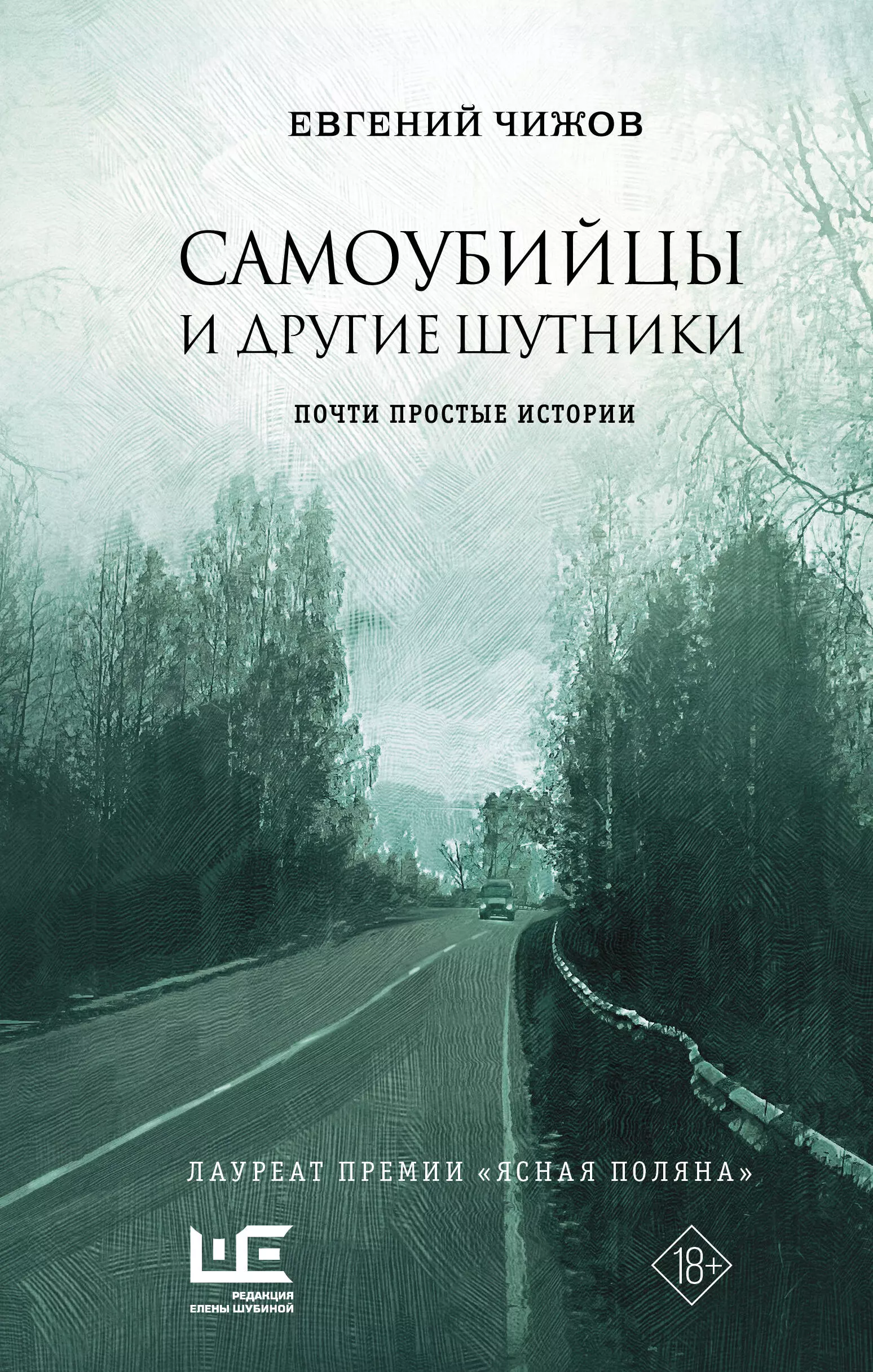 ЕВГЕНИЙ ЧИЖОВ

САМОУБИЙЦЫ И ДРУГИЕ ШУТНИКИ

ПОЧТИ ПРОСТЫЕ ИСТОРИИ

ЛАУРЕАТ ПРЕМИИ «ЯСНАЯ ПОЛЯНА»

ШЕ
РЕДАКЦИЯ
ЕЛЕНЫ ШУБИНОЙ

18+